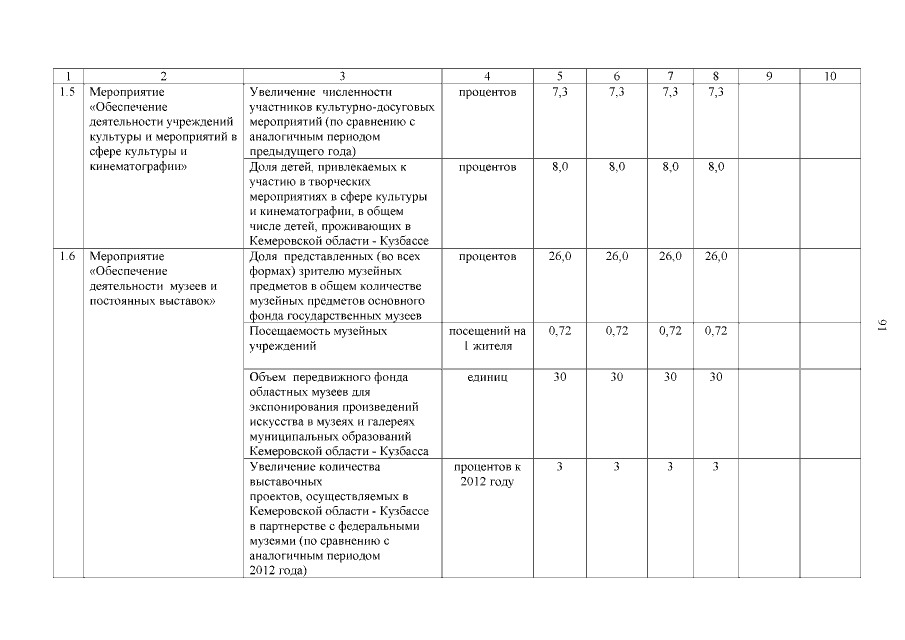 | 1 | 2 | 3 | 4 | 5 | 6 | 7 | 8 | 9 | 10 |
|---|---|---|---|---|---|---|---|---|---|
| 1.5 | Мероприятие «Обеспечение деятельности учреждений культуры и мероприятий в сфере культуры и кинематографии» | Увеличение численности участников культурно-досуговых мероприятий (по сравнению с аналогичным периодом предыдущего года) | процентов | 7,3 | 7,3 | 7,3 | 7,3 | | |
| | | Доля детей, привлекаемых к участию в творческих мероприятиях в сфере культуры и кинематографии, в общем числе детей, проживающих в Кемеровской области - Кузбассе | процентов | 8,0 | 8,0 | 8,0 | 8,0 | | |
| 1.6 | Мероприятие «Обеспечение деятельности музеев и постоянных выставок» | Доля представленных (во всех формах) зрителю музейных предметов в общем количестве музейных предметов основного фонда государственных музеев | процентов | 26,0 | 26,0 | 26,0 | 26,0 | | |
| | | Посещаемость музейных учреждений | посещений на 1 жителя | 0,72 | 0,72 | 0,72 | 0,72 | | |
| | | Объем передвижного фонда областных музеев для экспонирования произведений искусства в музеях и галереях муниципальных образований Кемеровской области - Кузбасса | единиц | 30 | 30 | 30 | 30 | | |
| | | Увеличение количества выставочных проектов, осуществляемых в Кемеровской области - Кузбассе в партнерстве с федеральными музеями (по сравнению с аналогичным периодом 2012 года) | процентов к 2012 году | 3 | 3 | 3 | 3 | | |

91